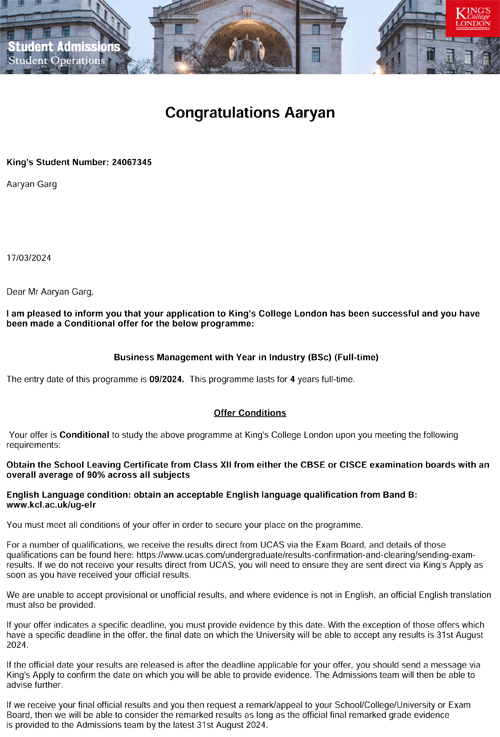 Student Admissions
Student Operations

KING'S College LONDON

Congratulations Aaryan

King's Student Number: 24067345

Aaryan Garg

17/03/2024

Dear Mr Aaryan Garg,

I am pleased to inform you that your application to King's College London has been successful and you have been made a Conditional offer for the below programme:

Business Management with Year in Industry (BSc) (Full-time)

The entry date of this programme is 09/2024. This programme lasts for 4 years full-time.

Offer Conditions

Your offer is Conditional to study the above programme at King's College London upon you meeting the following requirements:

Obtain the School Leaving Certificate from Class XII from either the CBSE or CISCE examination boards with an overall average of 90% across all subjects

English Language condition: obtain an acceptable English language qualification from Band B: www.kcl.ac.uk/ug-elr

You must meet all conditions of your offer in order to secure your place on the programme.

For a number of qualifications, we receive the results direct from UCAS via the Exam Board, and details of those qualifications can be found here: https://www.ucas.com/undergraduate/results-confirmation-and-clearing/sending-exam-results. If we do not receive your results direct from UCAS, you will need to ensure they are sent direct via King's Apply as soon as you have received your official results.

We are unable to accept provisional or unofficial results, and where evidence is not in English, an official English translation must also be provided.

If your offer indicates a specific deadline, you must provide evidence by this date. With the exception of those offers which have a specific deadline in the offer, the final date on which the University will be able to accept any results is 31st August 2024.

If the official date your results are released is after the deadline applicable for your offer, you should send a message via King's Apply to confirm the date on which you will be able to provide evidence. The Admissions team will then be able to advise further.

If we receive your final official results and you then request a remark/appeal to your School/College/University or Exam Board, then we will be able to consider the remarked results as long as the official final remarked grade evidence is provided to the Admissions team by the latest 31st August 2024.